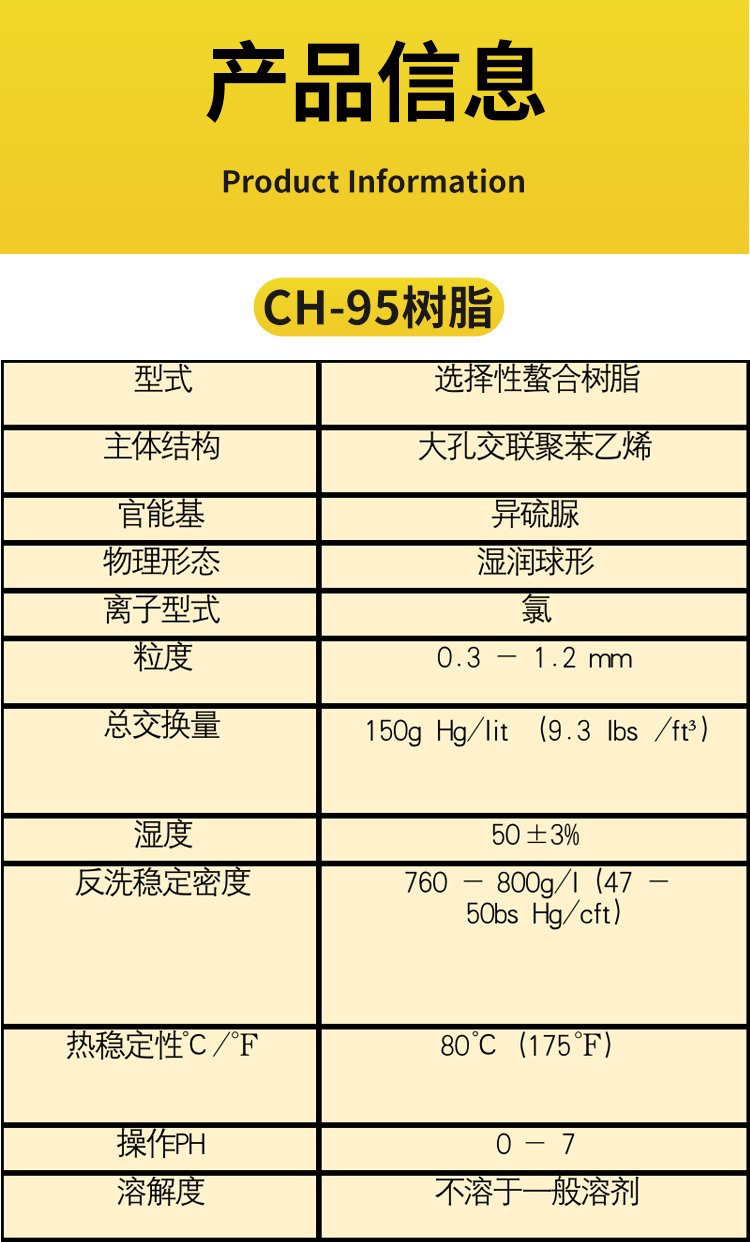 产品信息

Product Information

CH-95树脂

| 型式 | 选择性螯合树脂 |
|---|---|
| 主体结构 | 大孔交联聚苯乙烯 |
| 官能基 | 异硫脲 |
| 物理形态 | 湿润球形 |
| 离子型式 | 氯 |
| 粒度 | 0.3 － 1.2 mm |
| 总交换量 | 150g Hg/lit （9.3 lbs /ft³） |
| 湿度 | 50±3% |
| 反洗稳定密度 | 760 － 800g/l (47 － 50bs Hg/cft) |
| 热稳定性℃/℉ | 80℃ （175℉） |
| 操作PH | 0 － 7 |
| 溶解度 | 不溶于一般溶剂 |